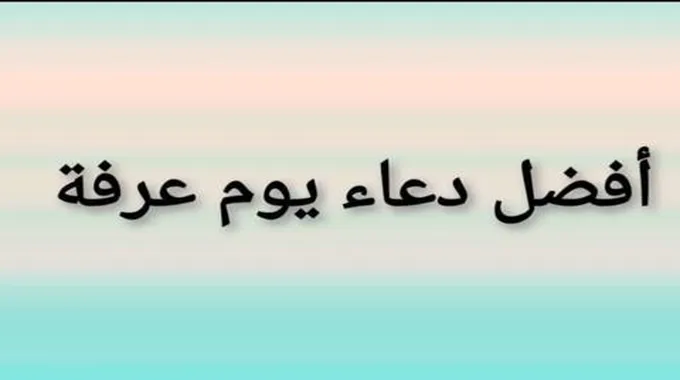 أفضل دعاء يوم عرفة